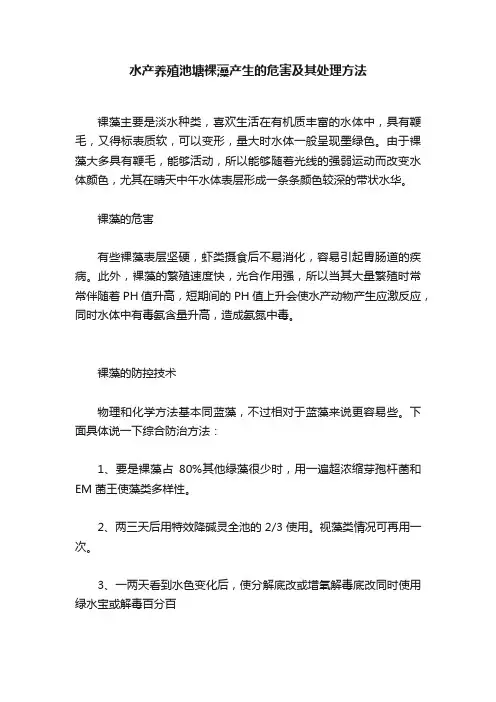 水产养殖池塘裸藻产生的危害及其处理方法

裸藻主要是淡水种类，喜欢生活在有机质丰富的水体中，具有鞭毛，又得标表质软，可以变形，量大时水体一般呈现墨绿色。由于裸藻大多具有鞭毛，能够活动，所以能够随着光线的强弱运动而改变水体颜色，尤其在晴天中午水体表层形成一条条颜色较深的带状水华。

裸藻的危害

有些裸藻表层坚硬，虾类摄食后不易消化，容易引起胃肠道的疾病。此外，裸藻的繁殖速度快，光合作用强，所以当其大量繁殖时常常伴随着 PH 值升高，短期间的 PH 值上升会使水产动物产生应激反应，同时水体中有毒氨含量升高，造成氨氮中毒。

裸藻的防控技术

物理和化学方法基本同蓝藻，不过相对于蓝藻来说更容易些。下面具体说一下综合防治方法：

1、要是裸藻占 80%其他绿藻很少时，用一遍超浓缩芽孢杆菌和 EM 菌王使藻类多样性。

2、两三天后用特效降碱灵全池的 2/3 使用。视藻类情况可再用一次。

3、一两天看到水色变化后，使分解底改或增氧解毒底改同时使用绿水宝或解毒百分百